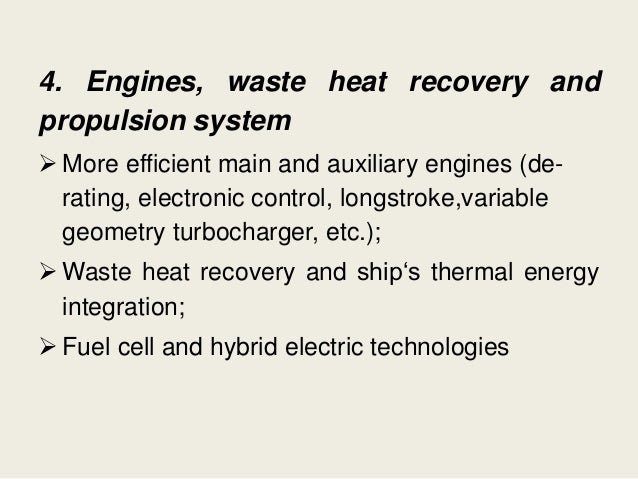 4. Engines, waste heat recovery and propulsion system

➢ More efficient main and auxiliary engines (de-rating, electronic control, longstroke,variable geometry turbocharger, etc.);

➢ Waste heat recovery and ship's thermal energy integration;

➢ Fuel cell and hybrid electric technologies